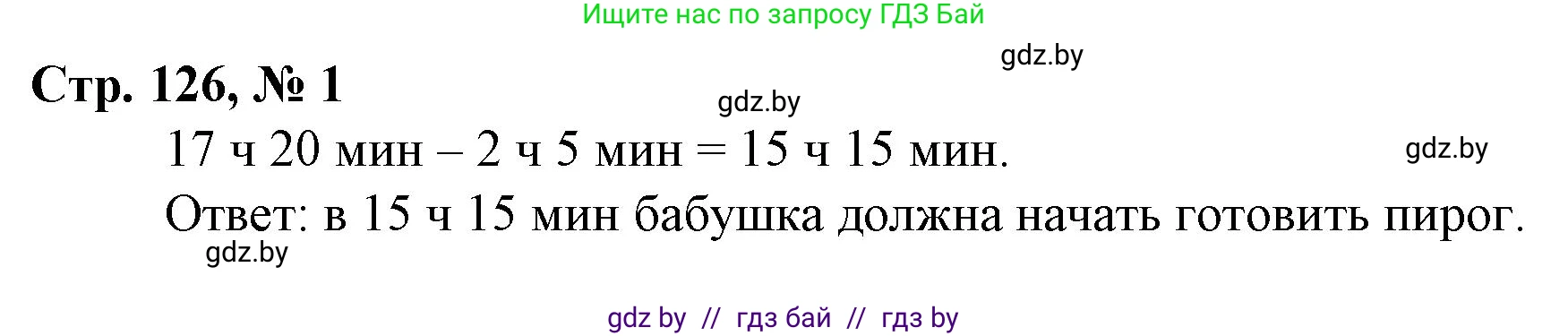 Ищите нас по запросу ГДЗ Бай

gdz.by

Стр. 126, № 1

gdz.by

17 ч 20 мин – 2 ч 5 мин = 15 ч 15 мин.

gdz.by

Ответ: в 15 ч 15 мин бабушка должна начать готовить пирог.

gdz.by

gdz by // гдз бай // гдз by